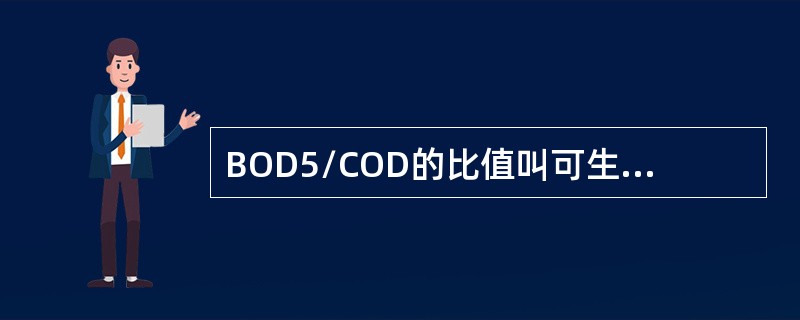 BOD5/COD的比值叫可生...